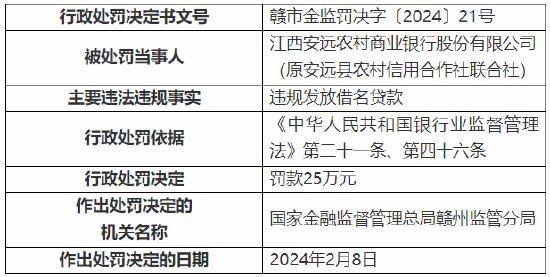 | 行政处罚决定书文号 | 赣市金监罚决字〔2024〕21号 |
|---|---|
| 被处罚当事人 | 江西安远农村商业银行股份有限公司（原安远县农村信用合作社联合社） |
| 主要违法违规事实 | 违规发放借名贷款 |
| 行政处罚依据 | 《中华人民共和国银行业监督管理法》第二十一条、第四十六条 |
| 行政处罚决定 | 罚款25万元 |
| 作出处罚决定的机关名称 | 国家金融监督管理总局赣州监管分局 |
| 作出处罚决定的日期 | 2024年2月8日 |